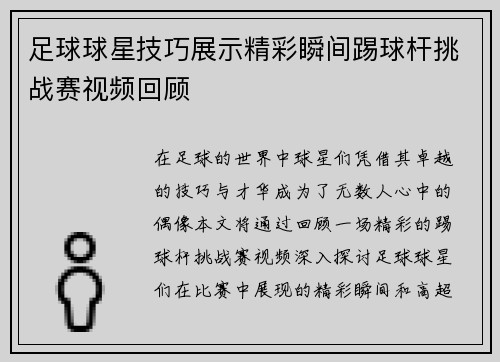 足球球星技巧展示精彩瞬间踢球杆挑战赛视频回顾

在足球的世界中球星们凭借其卓越的技巧与才华成为了无数人心中的偶像本文将通过回顾一场精彩的踢球杆挑战赛视频深入探讨足球球星们在比赛中展现的精彩瞬间和高超